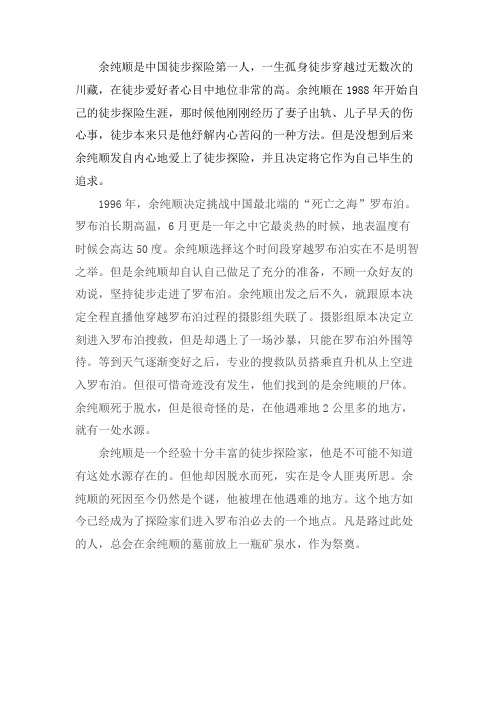 余纯顺是中国徒步探险第一人，一生孤身徒步穿越过无数次的川藏，在徒步爱好者心目中地位非常的高。余纯顺在1988年开始自己的徒步探险生涯，那时候他刚刚经历了妻子出轨、儿子早夭的伤心事，徒步本来只是他纾解内心苦闷的一种方法。但是没想到后来余纯顺发自内心地爱上了徒步探险，并且决定将它作为自己毕生的追求。

1996年，余纯顺决定挑战中国最北端的“死亡之海”罗布泊。罗布泊长期高温，6月更是一年之中它最炎热的时候，地表温度有时候会高达50度。余纯顺选择这个时间段穿越罗布泊实在不是明智之举。但是余纯顺却自认自己做足了充分的准备，不顾一众好友的劝说，坚持徒步走进了罗布泊。余纯顺出发之后不久，就跟原本决定全程直播他穿越罗布泊过程的摄影组失联了。摄影组原本决定立刻进入罗布泊搜救，但是却遇上了一场沙暴，只能在罗布泊外围等待。等到天气逐渐变好之后，专业的搜救队员搭乘直升机从上空进入罗布泊。但很可惜奇迹没有发生，他们找到的是余纯顺的尸体。余纯顺死于脱水，但是很奇怪的是，在他遇难地2公里多的地方，就有一处水源。

余纯顺是一个经验十分丰富的徒步探险家，他是不可能不知道有这处水源存在的。但他却因脱水而死，实在是令人匪夷所思。余纯顺的死因至今仍然是个谜，他被埋在他遇难的地方。这个地方如今已经成为了探险家们进入罗布泊必去的一个地点。凡是路过此处的人，总会在余纯顺的墓前放上一瓶矿泉水，作为祭奠。